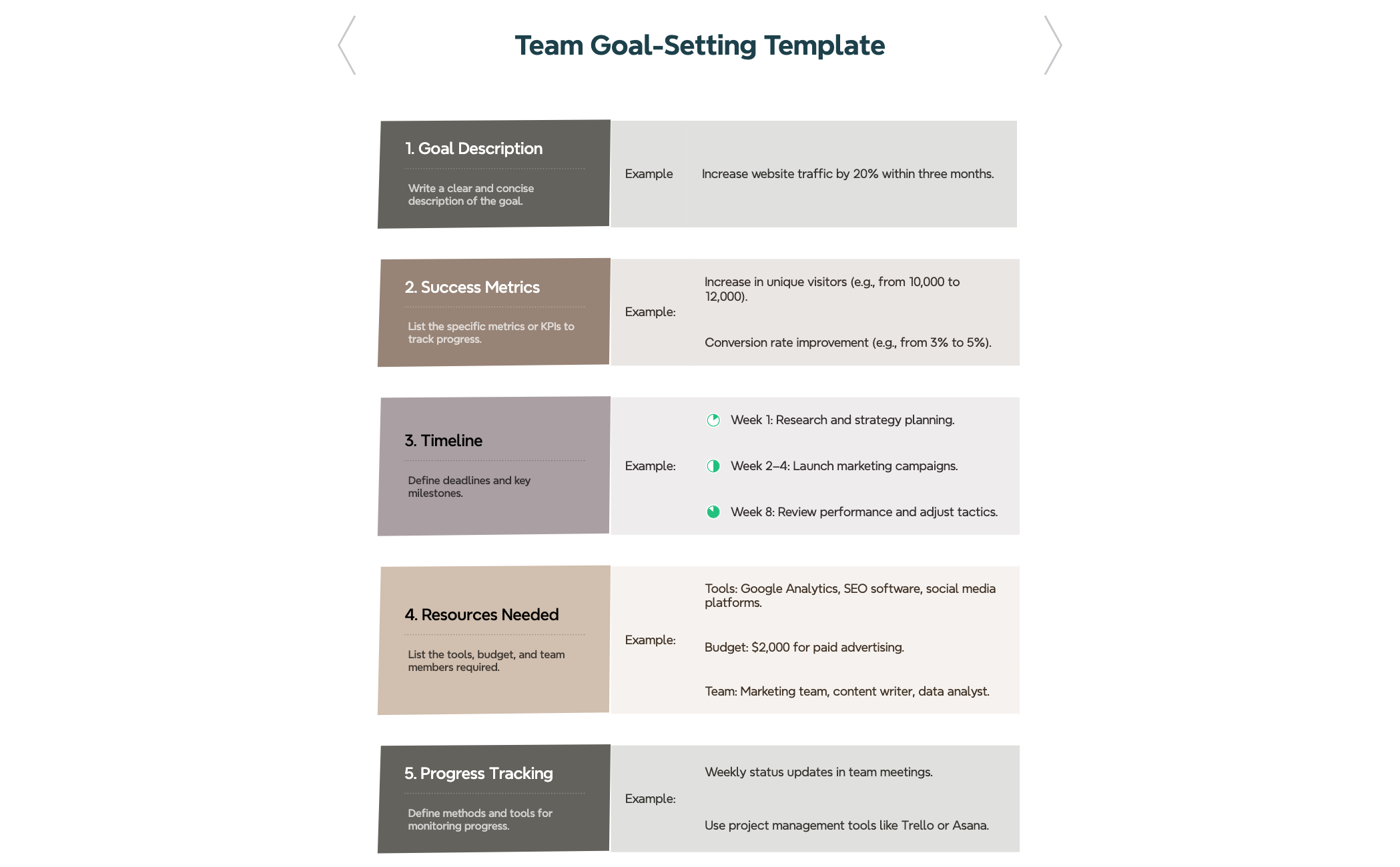 Team Goal-Setting Template

1. Goal Description

Write a clear and concise description of the goal.

Example

Increase website traffic by 20% within three months.

2. Success Metrics

List the specific metrics or KPIs to track progress.

Example:

Increase in unique visitors (e.g., from 10,000 to 12,000).

Conversion rate improvement (e.g., from 3% to 5%).

3. Timeline

Define deadlines and key milestones.

Example:

Week 1: Research and strategy planning.

Week 2–4: Launch marketing campaigns.

Week 8: Review performance and adjust tactics.

4. Resources Needed

List the tools, budget, and team members required.

Example:

Tools: Google Analytics, SEO software, social media platforms.

Budget: $2,000 for paid advertising.

Team: Marketing team, content writer, data analyst.

5. Progress Tracking

Define methods and tools for monitoring progress.

Example:

Weekly status updates in team meetings.

Use project management tools like Trello or Asana.